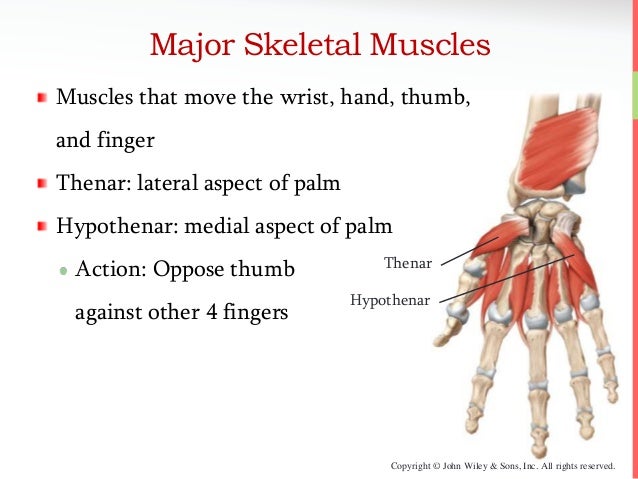 Major Skeletal Muscles

Muscles that move the wrist, hand, thumb, and finger

Thenar: lateral aspect of palm

Hypothenar: medial aspect of palm

Action: Oppose thumb against other 4 fingers

Thenar

Hypothenar

Copyright © John Wiley & Sons, Inc. All rights reserved.